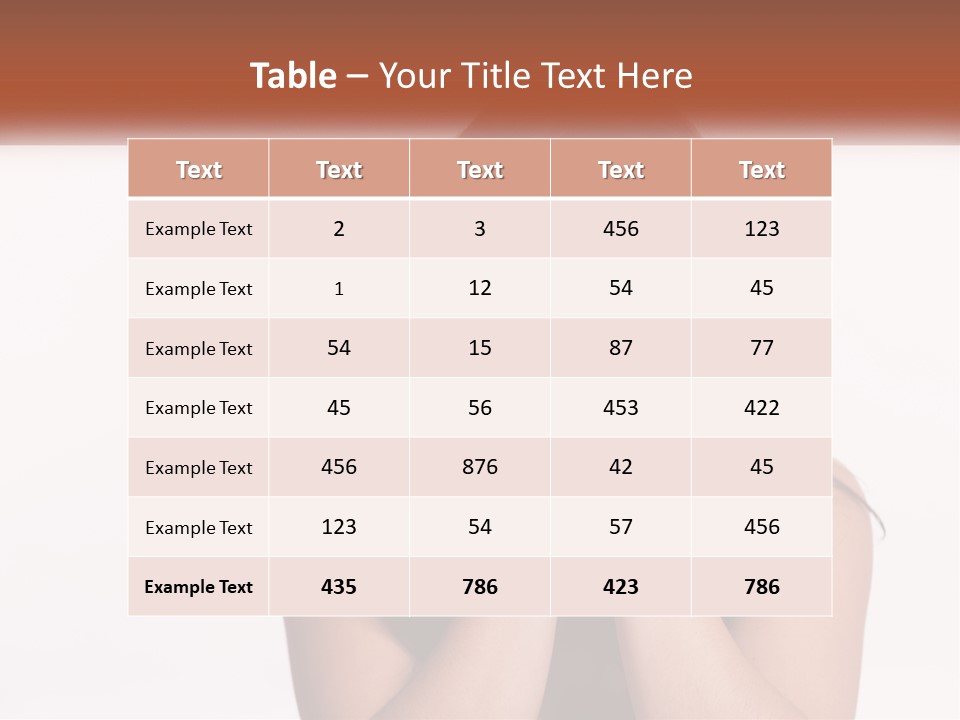 Table – Your Title Text Here

| Text | Text | Text | Text | Text |
|---|---|---|---|---|
| Example Text | 2 | 3 | 456 | 123 |
| Example Text | 1 | 12 | 54 | 45 |
| Example Text | 54 | 15 | 87 | 77 |
| Example Text | 45 | 56 | 453 | 422 |
| Example Text | 456 | 876 | 42 | 45 |
| Example Text | 123 | 54 | 57 | 456 |
| Example Text | 435 | 786 | 423 | 786 |